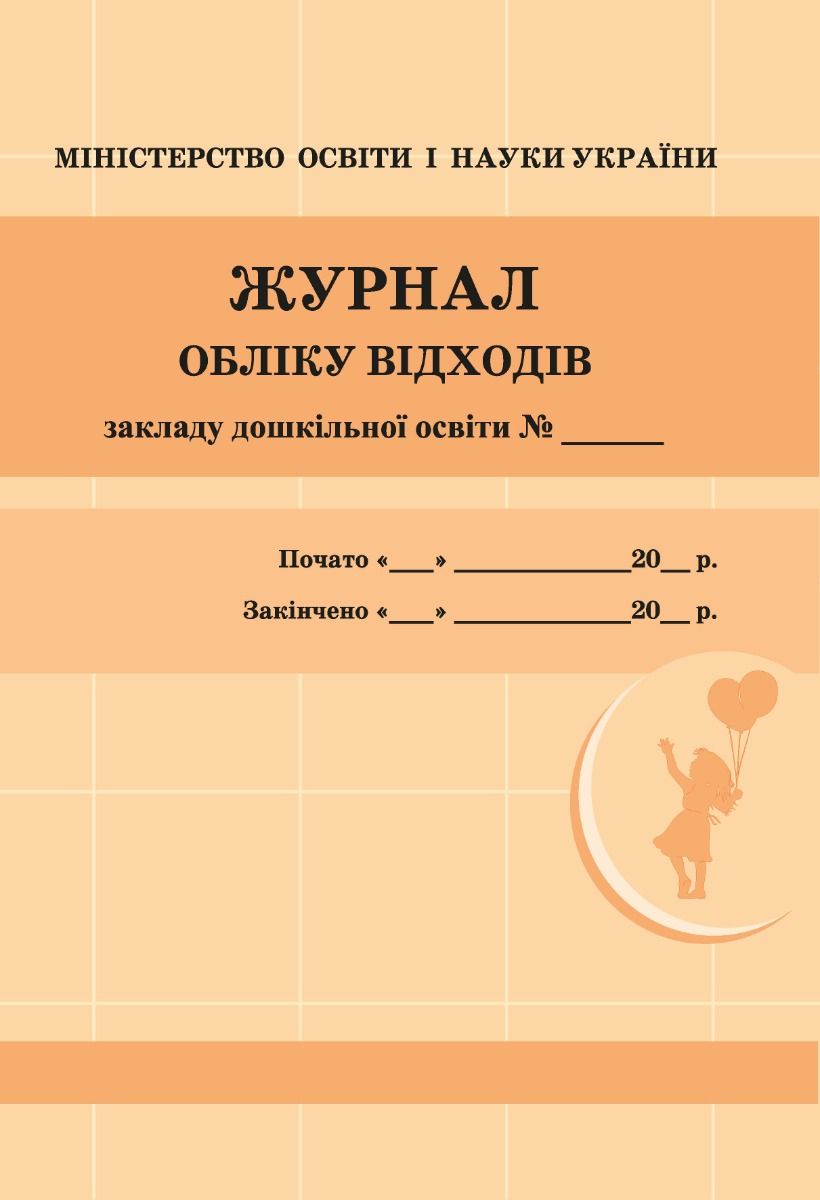 МІНІСТЕРСТВО ОСВІТИ І НАУКИ УКРАЇНИ

ЖУРНАЛ
ОБЛІКУ ВІДХОДІВ
закладу дошкільної освіти № ______

Почато «___» ____________20__ р.
Закінчено «___» ____________20__ р.